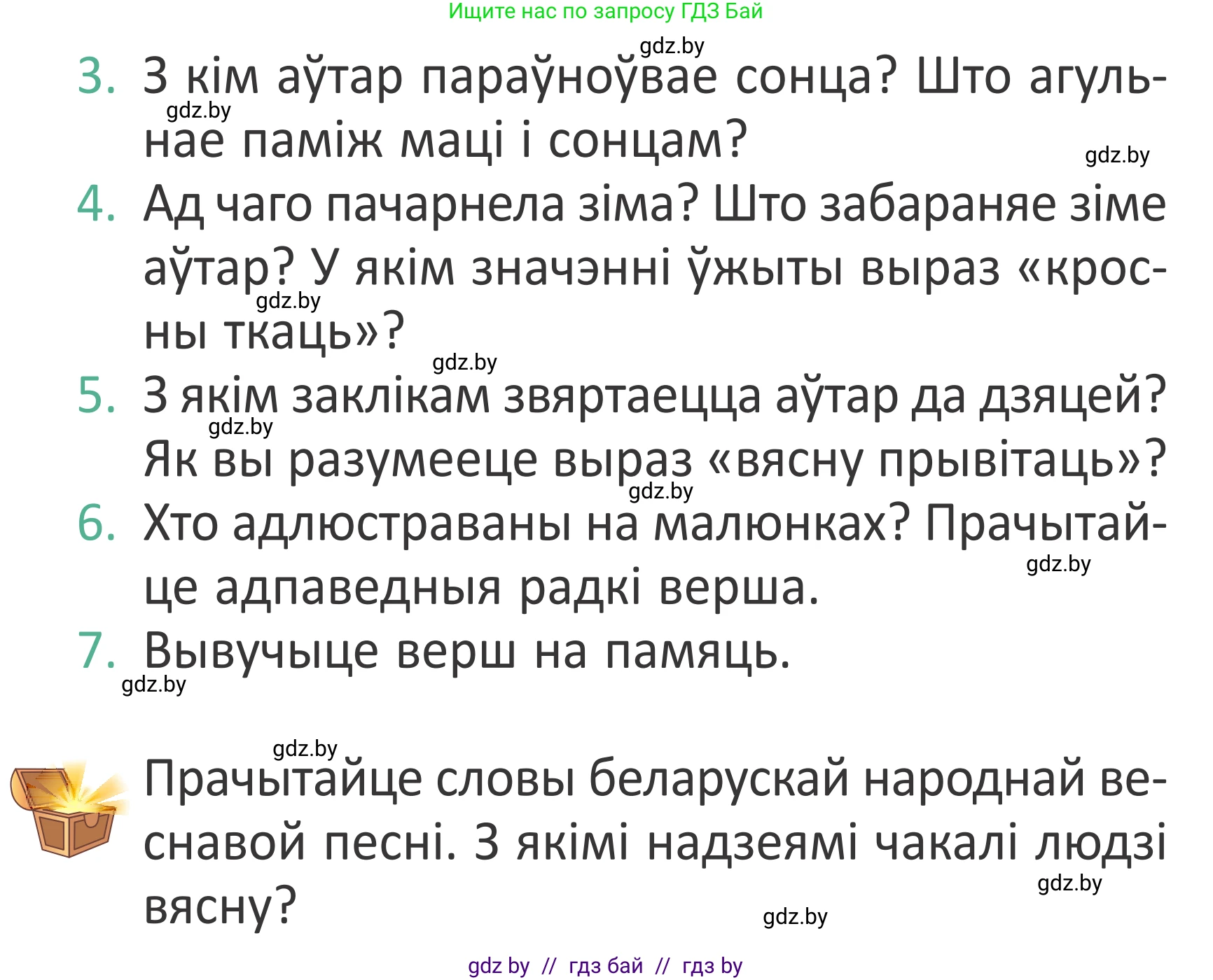 Ищите нас по запросу ГДЗ Бай

gdz.by

3. З кім аўтар параўноўвае сонца? Што агульнае паміж маці і сонцам?

gdz.by gdz.by

4. Ад чаго пачарнела зіма? Што забараняе зіме аўтар? У якім значэнні ўжыты выраз «кросны ткаць»?

gdz.by gdz.by

5. З якім заклікам звяртаецца аўтар да дзяцей? Як вы разумееце выраз «вясну прывітаць»?

gdz.by gdz.by

6. Хто адлюстраваны на малюнках? Прачытайце адпаведныя радкі верша.

gdz.by

7. Вывучыце верш на памяць.

gdz.by

gdz.by

Прачытайце словы беларускай народнай веснавой песні. З якімі надзеямі чакалі людзі вясну?

gdz.by gdz.by

gdz by // гдз бай // гдз by